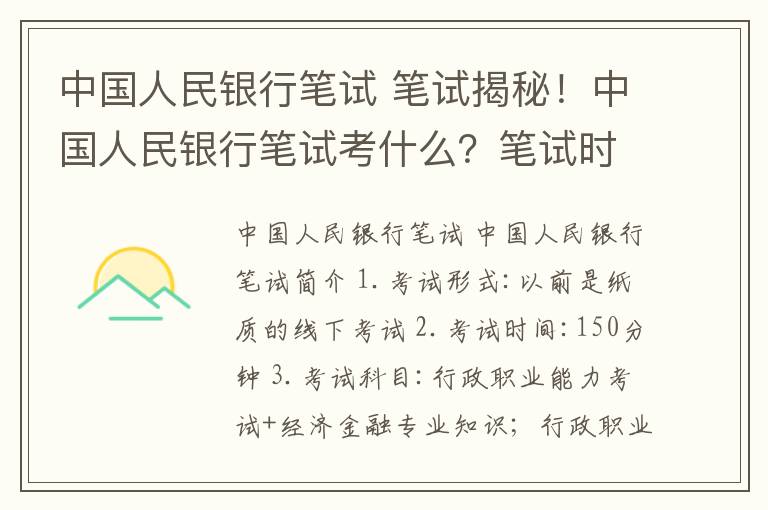 中国人民银行笔试 笔试揭秘！中国人民银行笔试考什么？笔试时

中国人民银行笔试 中国人民银行笔试简介 1. 考试形式：以前是纸质的线下考试 2. 考试时间：150分钟 3. 考试科目：行政职业能力考试+经济金融专业知识；行政职业